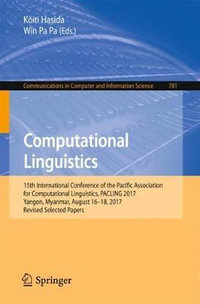 Kôiti Hasida
Win Pa Pa (Eds.)

Communications in Computer and Information Science 781

Computational Linguistics

15th International Conference of the Pacific Association for Computational Linguistics, PACLING 2017
Yangon, Myanmar, August 16–18, 2017
Revised Selected Papers

Springer